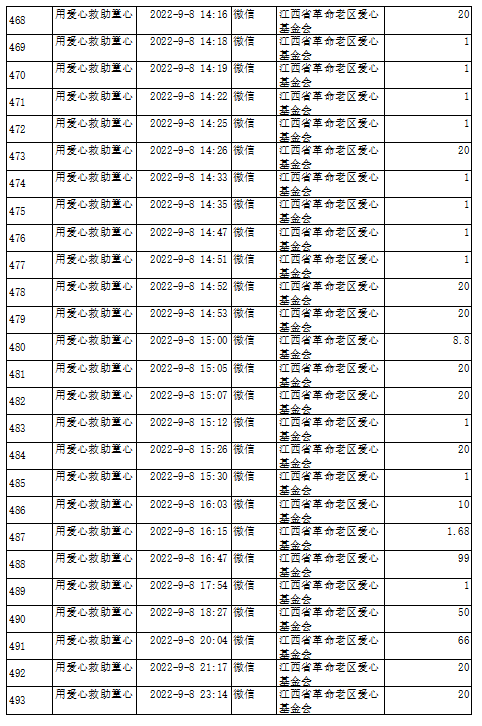 | 468 | 用爱心救助童心 | 2022-9-8 14:16 | 微信 | 江西省革命老区爱心基金会 | 20 |
|---|---|---|---|---|---|
| 469 | 用爱心救助童心 | 2022-9-8 14:18 | 微信 | 江西省革命老区爱心基金会 | 1 |
| 470 | 用爱心救助童心 | 2022-9-8 14:19 | 微信 | 江西省革命老区爱心基金会 | 1 |
| 471 | 用爱心救助童心 | 2022-9-8 14:22 | 微信 | 江西省革命老区爱心基金会 | 1 |
| 472 | 用爱心救助童心 | 2022-9-8 14:25 | 微信 | 江西省革命老区爱心基金会 | 1 |
| 473 | 用爱心救助童心 | 2022-9-8 14:26 | 微信 | 江西省革命老区爱心基金会 | 20 |
| 474 | 用爱心救助童心 | 2022-9-8 14:33 | 微信 | 江西省革命老区爱心基金会 | 1 |
| 475 | 用爱心救助童心 | 2022-9-8 14:35 | 微信 | 江西省革命老区爱心基金会 | 1 |
| 476 | 用爱心救助童心 | 2022-9-8 14:47 | 微信 | 江西省革命老区爱心基金会 | 1 |
| 477 | 用爱心救助童心 | 2022-9-8 14:51 | 微信 | 江西省革命老区爱心基金会 | 1 |
| 478 | 用爱心救助童心 | 2022-9-8 14:52 | 微信 | 江西省革命老区爱心基金会 | 20 |
| 479 | 用爱心救助童心 | 2022-9-8 14:53 | 微信 | 江西省革命老区爱心基金会 | 20 |
| 480 | 用爱心救助童心 | 2022-9-8 15:00 | 微信 | 江西省革命老区爱心基金会 | 8.8 |
| 481 | 用爱心救助童心 | 2022-9-8 15:05 | 微信 | 江西省革命老区爱心基金会 | 20 |
| 482 | 用爱心救助童心 | 2022-9-8 15:07 | 微信 | 江西省革命老区爱心基金会 | 20 |
| 483 | 用爱心救助童心 | 2022-9-8 15:12 | 微信 | 江西省革命老区爱心基金会 | 1 |
| 484 | 用爱心救助童心 | 2022-9-8 15:26 | 微信 | 江西省革命老区爱心基金会 | 20 |
| 485 | 用爱心救助童心 | 2022-9-8 15:30 | 微信 | 江西省革命老区爱心基金会 | 1 |
| 486 | 用爱心救助童心 | 2022-9-8 16:03 | 微信 | 江西省革命老区爱心基金会 | 10 |
| 487 | 用爱心救助童心 | 2022-9-8 16:15 | 微信 | 江西省革命老区爱心基金会 | 1.68 |
| 488 | 用爱心救助童心 | 2022-9-8 16:47 | 微信 | 江西省革命老区爱心基金会 | 99 |
| 489 | 用爱心救助童心 | 2022-9-8 17:54 | 微信 | 江西省革命老区爱心基金会 | 1 |
| 490 | 用爱心救助童心 | 2022-9-8 18:27 | 微信 | 江西省革命老区爱心基金会 | 50 |
| 491 | 用爱心救助童心 | 2022-9-8 20:04 | 微信 | 江西省革命老区爱心基金会 | 66 |
| 492 | 用爱心救助童心 | 2022-9-8 21:17 | 微信 | 江西省革命老区爱心基金会 | 20 |
| 493 | 用爱心救助童心 | 2022-9-8 23:14 | 微信 | 江西省革命老区爱心基金会 | 20 |